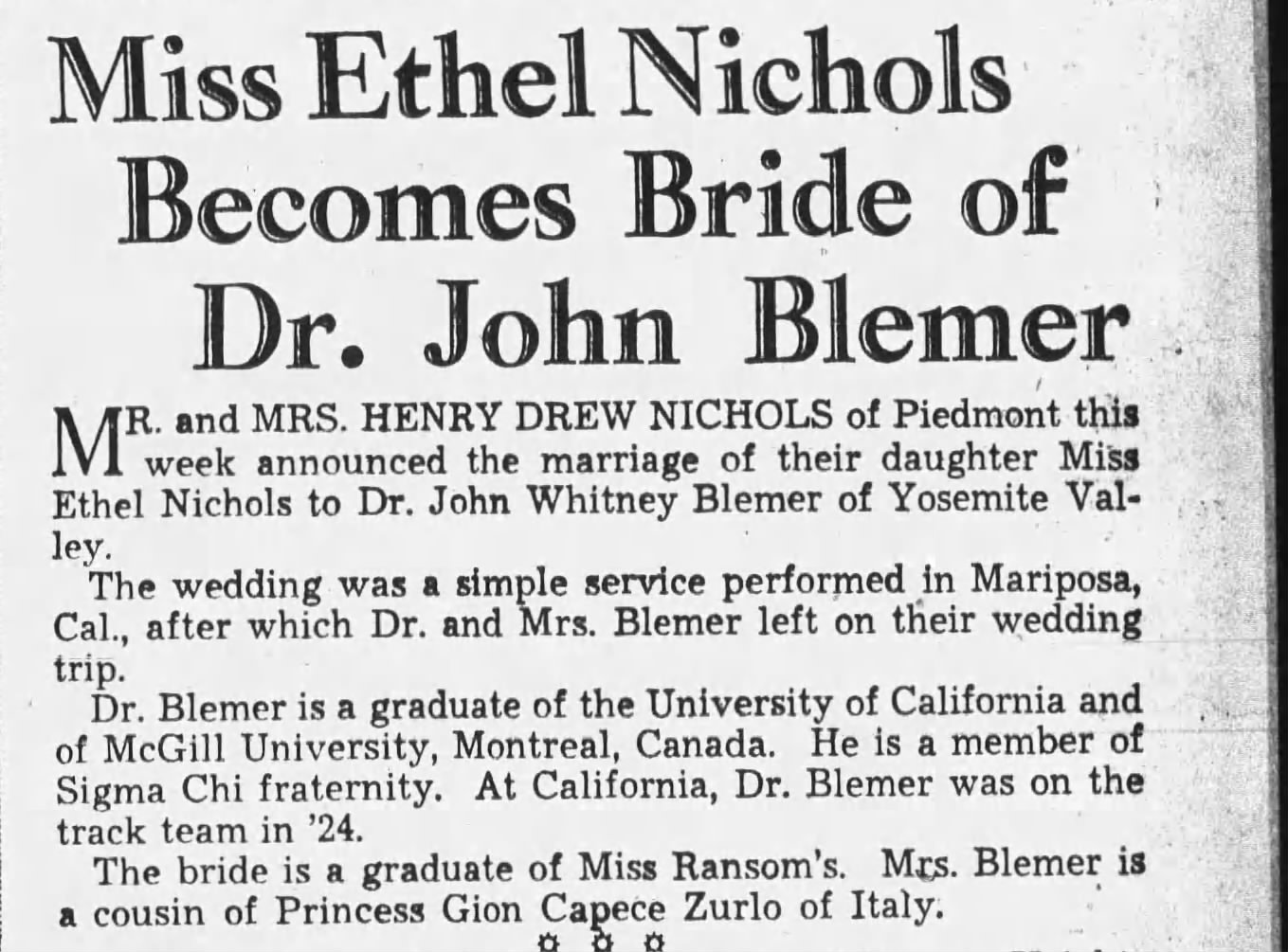 Miss Ethel Nichols Becomes Bride of Dr. John Blemer

MR. and MRS. HENRY DREW NICHOLS of Piedmont this week announced the marriage of their daughter Miss Ethel Nichols to Dr. John Whitney Blemer of Yosemite Valley.

The wedding was a simple service performed in Mariposa, Cal., after which Dr. and Mrs. Blemer left on their wedding trip.

Dr. Blemer is a graduate of the University of California and of McGill University, Montreal, Canada. He is a member of Sigma Chi fraternity. At California, Dr. Blemer was on the track team in '24.

The bride is a graduate of Miss Ransom's. Mrs. Blemer is a cousin of Princess Gion Capece Zurlo of Italy.